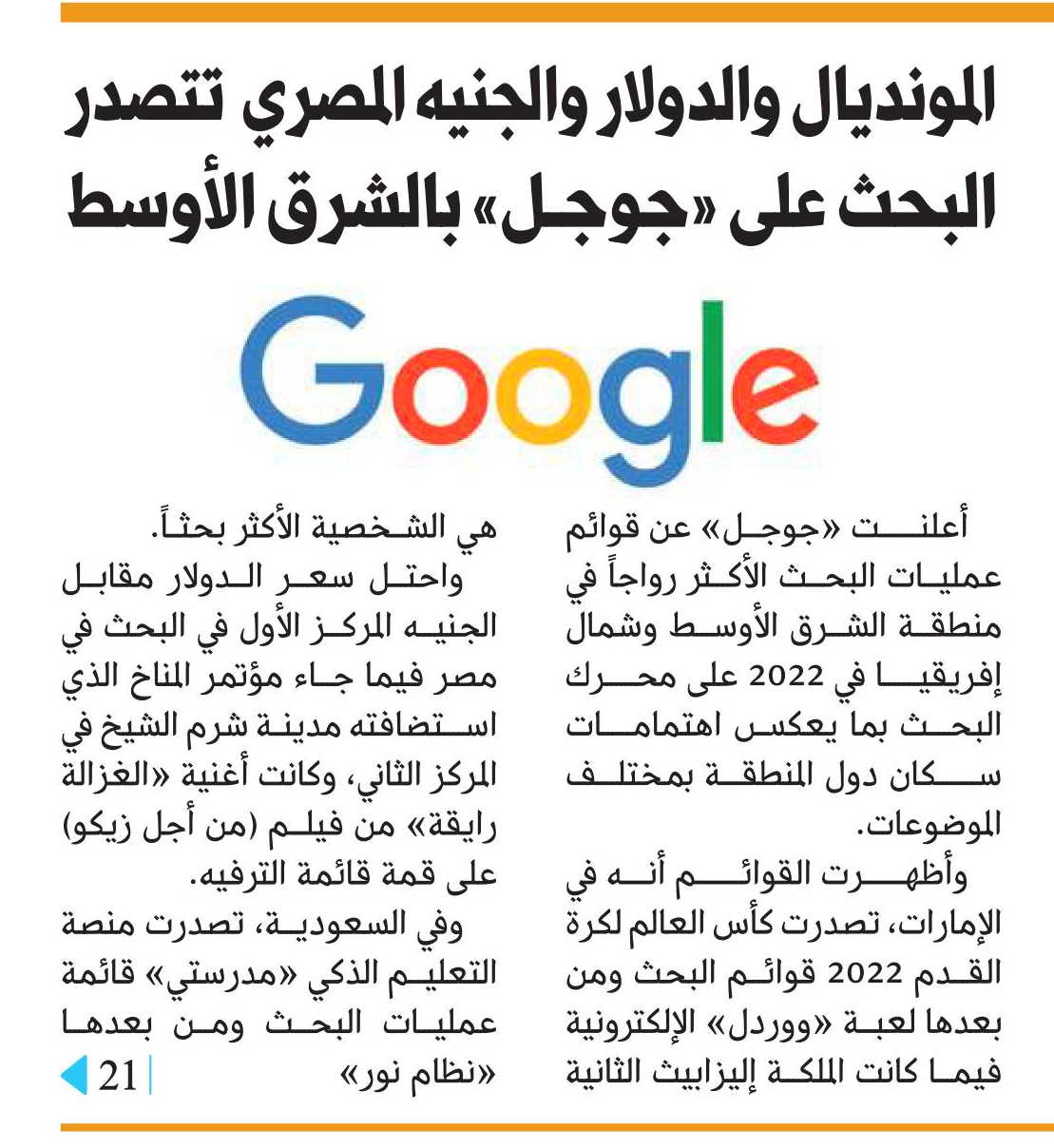 المونديال والدولار والجنيه المصري تتصدر البحث على «جوجل» بالشرق الأوسط

Google

أعلنت «جوجل» عن قوائم عمليات البحث الأكثر رواجاً في منطقة الشرق الأوسط وشمال إفريقيا في 2022 على محرك البحث بما يعكس اهتمامات سكان دول المنطقة بمختلف الموضوعات.

وأظهرت القوائم أنه في الإمارات، تصدرت كأس العالم لكرة القدم 2022 قوائم البحث ومن بعدها لعبة «ووردل» الإلكترونية فيما كانت الملكة إليزابيث الثانية

هي الشخصية الأكثر بحثاً.

واحتل سعر الدولار مقابل الجنيه المركز الأول في البحث في مصر فيما جاء مؤتمر المناخ الذي استضافته مدينة شرم الشيخ في المركز الثاني، وكانت أغنية «الغزالة رايقة» من فيلم (من أجل زيكو) على قمة قائمة الترفيه.

وفي السعودية، تصدرت منصة التعليم الذكي «مدرستي» قائمة عمليات البحث ومن بعدها «نظام نور»

21